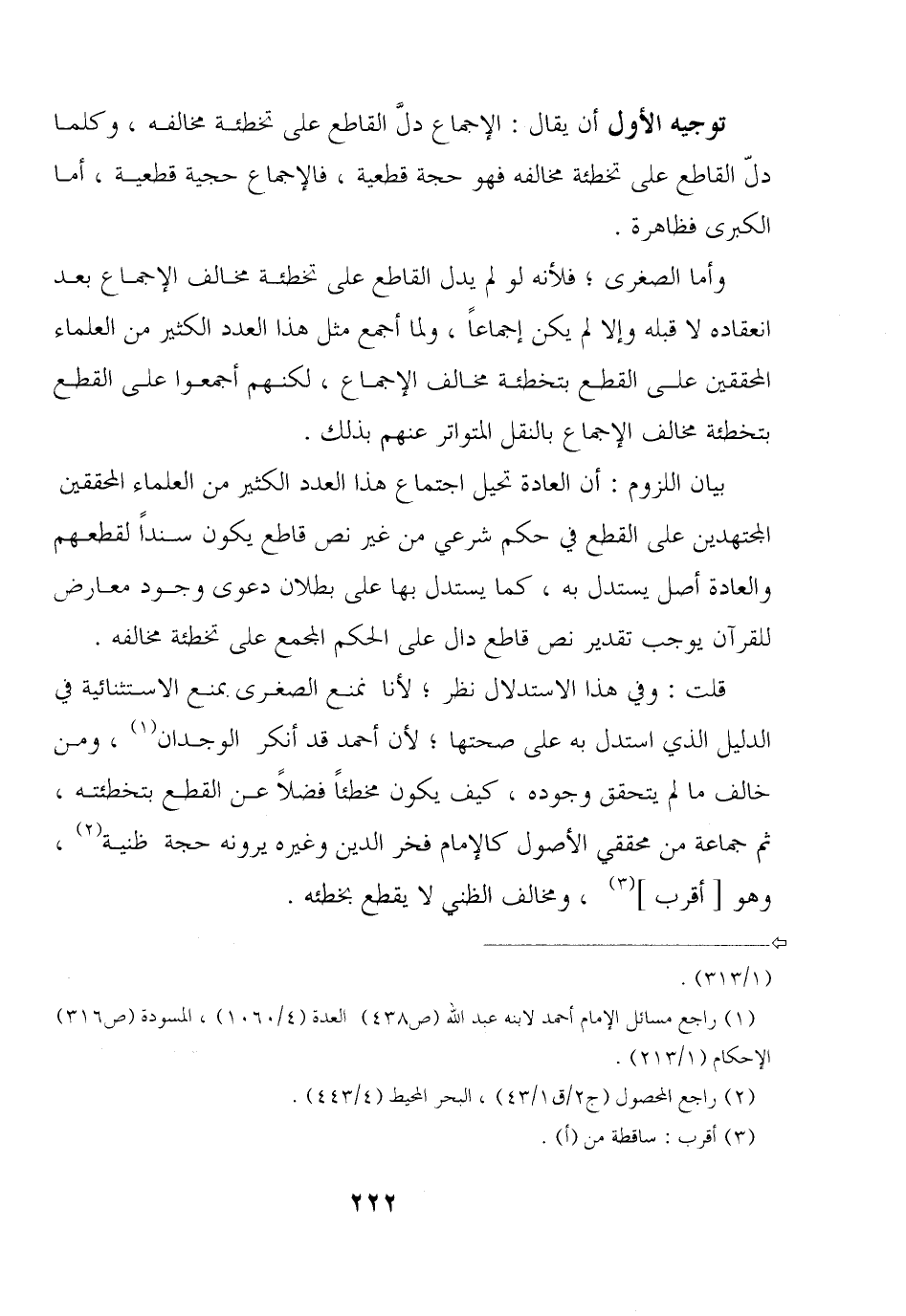 توجيه الأول أن يقال : الإجماع دلَّ القاطع على تخطئة مخالفه ، وكلما دلّ القاطع على تخطئة مخالفه فهو حجة قطعية ، فالإجماع حجية قطعية ، أما الكبرى فظاهرة .

وأما الصغرى ؛ فلأنه لو لم يدل القاطع على تخطئة مخالف الإجماع بعد انعقاده لا قبله وإلا لم يكن إجماعاً ، ولما أجمع مثل هذا العدد الكثير من العلماء المحققين على القطع بتخطئة مخالف الإجماع ، لكنهم أجمعوا على القطع بتخطئة مخالف الإجماع بالنقل المتواتر عنهم بذلك .

بيان اللزوم : أن العادة تحيل اجتماع هذا العدد الكثير من العلماء المحققين المجتهدين على القطع في حكم شرعي من غير نص قاطع يكون سنداً لقطعهم والعادة أصل يستدل به ، كما يستدل بها على بطلان دعوى وجود معارض للقرآن يوجب تقدير نص قاطع دال على الحكم المجمع على تخطئة مخالفه .

قلت : وفي هذا الاستدلال نظر ؛ لأنا نمنع الصغرى بمنع الاستثنائية في الدليل الذي استدل به على صحتها ؛ لأن أحمد قد أنكر الوجدان$^{(١)}$ ، ومن خالف ما لم يتحقق وجوده ، كيف يكون مخطئاً فضلاً عن القطع بتخطئته ، ثم جماعة من محققي الأصول كالإمام فخر الدين وغيره يرونه حجة ظنية$^{(٢)}$ ، وهو [ أقرب ]$^{(٣)}$ ، ومخالف الظني لا يقطع بخطئه .

(٣١٣/١) .

(١) راجع مسائل الإمام أحمد لابنه عبد الله (ص٤٣٨) العدة (١٠٦٠/٤) ، المسودة (ص٣١٦) الإحكام (٢١٣/١) .

(٢) راجع المحصول (ج٢/ق٤٣/١) ، البحر المحيط (٤٤٣/٤) .

(٣) أقرب : ساقطة من (أ) .

٢٢٢